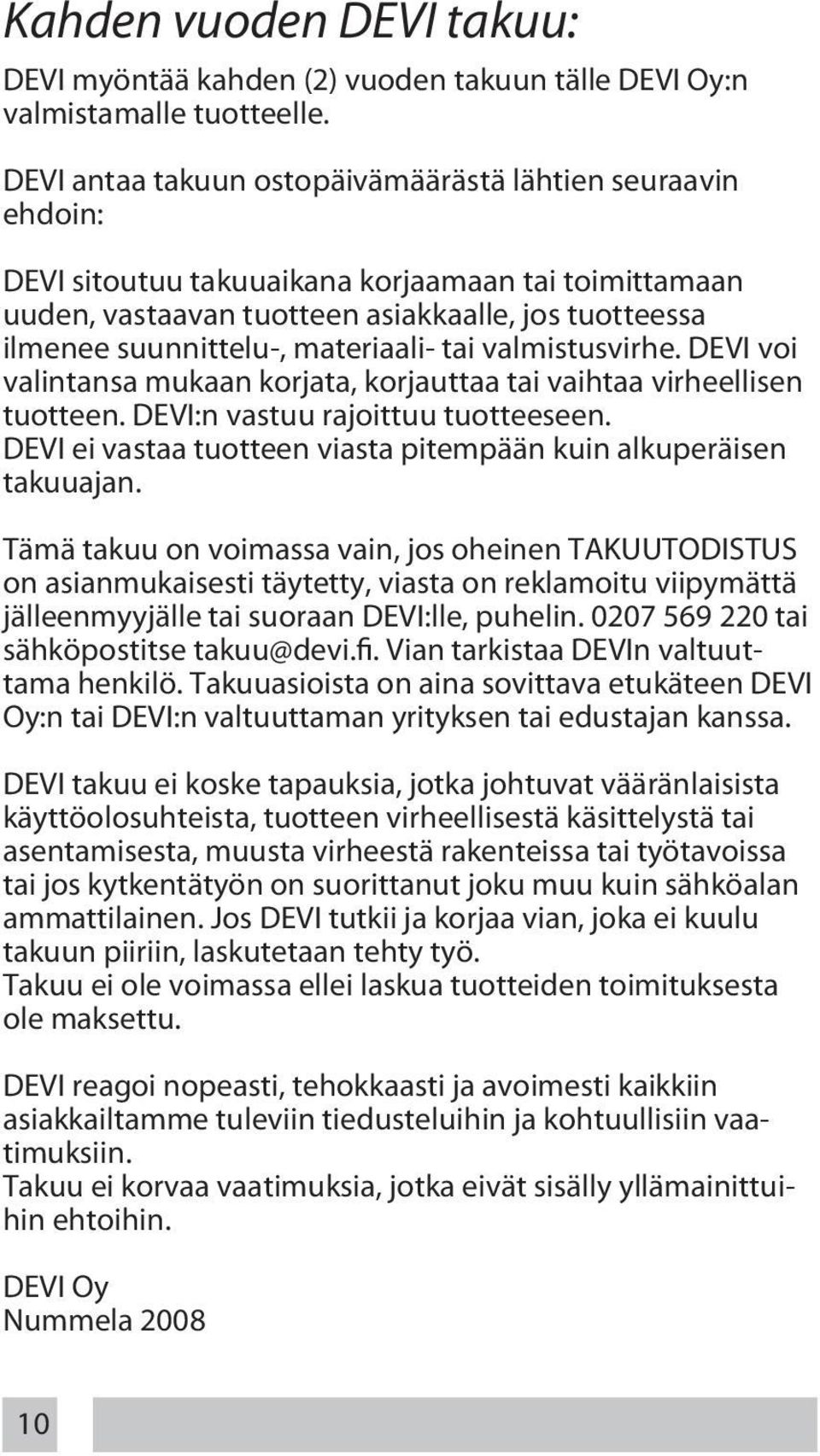 Kahden vuoden DEVI takuu:

DEVI myöntää kahden (2) vuoden takuun tälle DEVI Oy:n valmistamalle tuotteelle.

DEVI antaa takuun ostopäivämäärästä lähtien seuraavin ehdoin:

DEVI sitoutuu takuuaikana korjaamaan tai toimittamaan uuden, vastaavan tuotteen asiakkaalle, jos tuotteessa ilmenee suunnittelu-, materiaali- tai valmistusvirhe. DEVI voi valintansa mukaan korjata, korjauttaa tai vaihtaa virheellisen tuotteen. DEVI:n vastuu rajoittuu tuotteeseen. DEVI ei vastaa tuotteen viasta pitempään kuin alkuperäisen takuuajan.

Tämä takuu on voimassa vain, jos oheinen TAKUUTODISTUS on asianmukaisesti täytetty, viasta on reklamoitu viipymättä jälleenmyyjälle tai suoraan DEVI:lle, puhelin. 0207 569 220 tai sähköpostitse takuu@devi.fi. Vian tarkistaa DEVIn valtuuttama henkilö. Takuuasioista on aina sovittava etukäteen DEVI Oy:n tai DEVI:n valtuuttaman yrityksen tai edustajan kanssa.

DEVI takuu ei koske tapauksia, jotka johtuvat vääränlaisista käyttöolosuhteista, tuotteen virheellisestä käsittelystä tai asentamisesta, muusta virheestä rakenteissa tai työtavoissa tai jos kytkentätyön on suorittanut joku muu kuin sähköalan ammattilainen. Jos DEVI tutkii ja korjaa vian, joka ei kuulu takuun piiriin, laskutetaan tehty työ.
Takuu ei ole voimassa ellei laskua tuotteiden toimituksesta ole maksettu.

DEVI reagoi nopeasti, tehokkaasti ja avoimesti kaikkiin asiakkailtamme tuleviin tiedusteluihin ja kohtuullisiin vaatimuksiin.
Takuu ei korvaa vaatimuksia, jotka eivät sisälly yllämainittuihin ehtoihin.

DEVI Oy
Nummela 2008

10